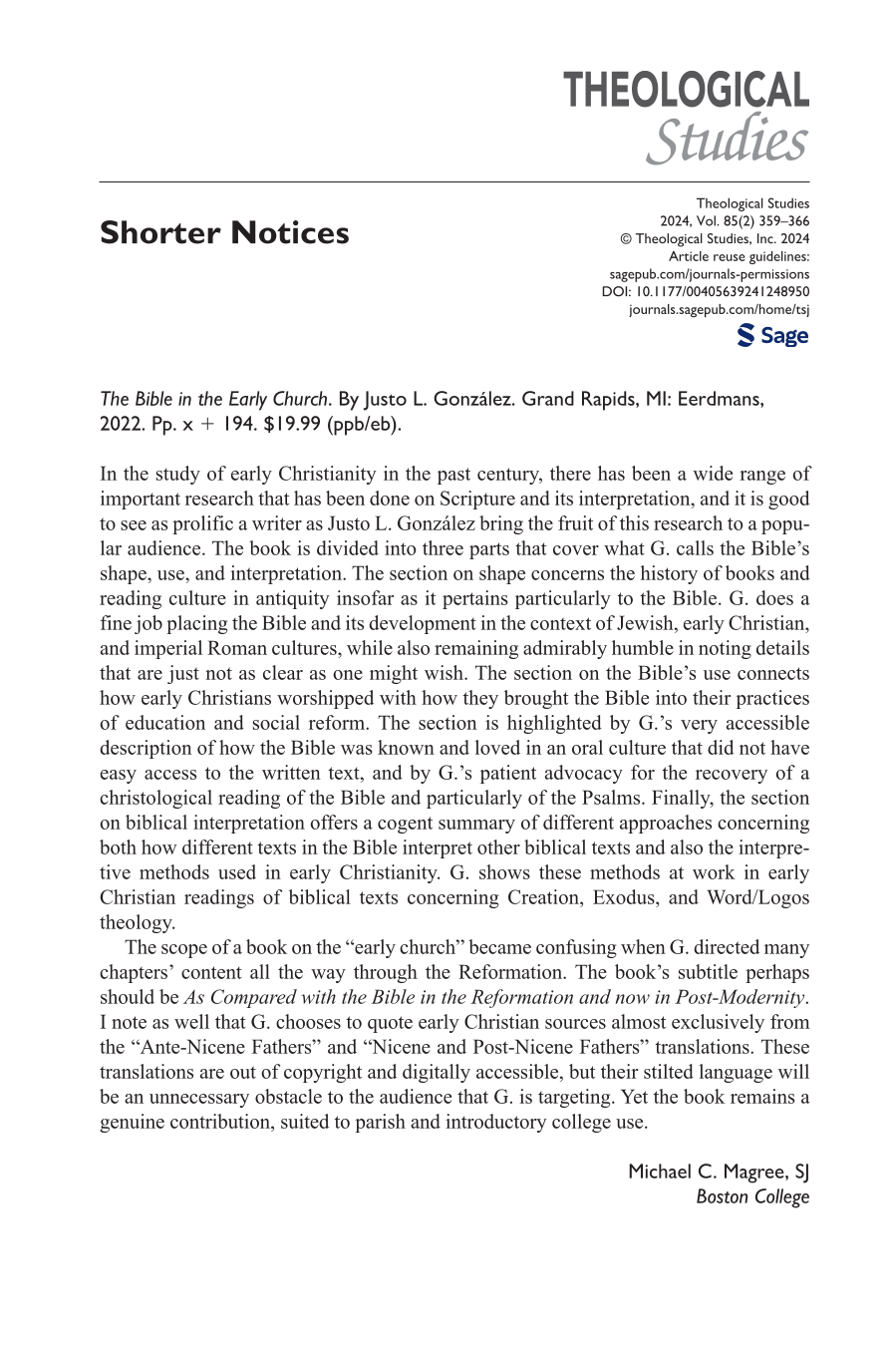 THEOLOGICAL
Studies

Shorter Notices

Theological Studies
2024, Vol. 85(2) 359–366
© Theological Studies, Inc. 2024
Article reuse guidelines:
sagepub.com/journals-permissions
DOI: 10.1177/00405639241248950
journals.sagepub.com/home/tsj
Sage

The Bible in the Early Church. By Justo L. González. Grand Rapids, MI: Eerdmans, 2022. Pp. x + 194. $19.99 (ppb/eb).

In the study of early Christianity in the past century, there has been a wide range of important research that has been done on Scripture and its interpretation, and it is good to see as prolific a writer as Justo L. González bring the fruit of this research to a popular audience. The book is divided into three parts that cover what G. calls the Bible's shape, use, and interpretation. The section on shape concerns the history of books and reading culture in antiquity insofar as it pertains particularly to the Bible. G. does a fine job placing the Bible and its development in the context of Jewish, early Christian, and imperial Roman cultures, while also remaining admirably humble in noting details that are just not as clear as one might wish. The section on the Bible's use connects how early Christians worshipped with how they brought the Bible into their practices of education and social reform. The section is highlighted by G.'s very accessible description of how the Bible was known and loved in an oral culture that did not have easy access to the written text, and by G.'s patient advocacy for the recovery of a christological reading of the Bible and particularly of the Psalms. Finally, the section on biblical interpretation offers a cogent summary of different approaches concerning both how different texts in the Bible interpret other biblical texts and also the interpretive methods used in early Christianity. G. shows these methods at work in early Christian readings of biblical texts concerning Creation, Exodus, and Word/Logos theology.

The scope of a book on the "early church" became confusing when G. directed many chapters' content all the way through the Reformation. The book's subtitle perhaps should be As Compared with the Bible in the Reformation and now in Post-Modernity. I note as well that G. chooses to quote early Christian sources almost exclusively from the "Ante-Nicene Fathers" and "Nicene and Post-Nicene Fathers" translations. These translations are out of copyright and digitally accessible, but their stilted language will be an unnecessary obstacle to the audience that G. is targeting. Yet the book remains a genuine contribution, suited to parish and introductory college use.

Michael C. Magree, SJ
Boston College